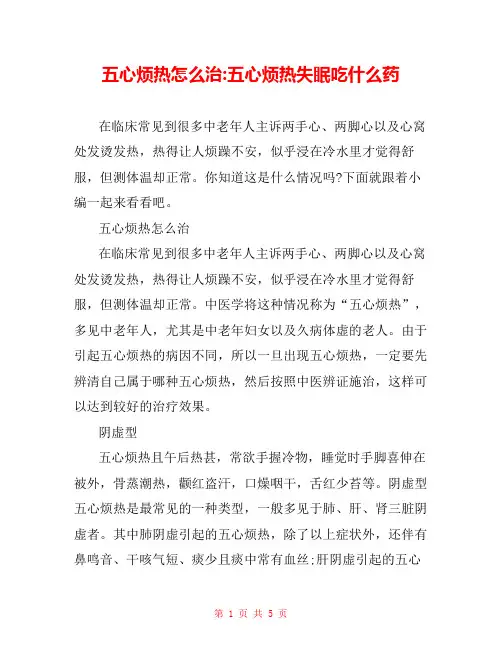 五心烦热怎么治:五心烦热失眠吃什么药

在临床常见到很多中老年人主诉两手心、两脚心以及心窝处发烫发热，热得让人烦躁不安，似乎浸在冷水里才觉得舒服，但测体温却正常。你知道这是什么情况吗?下面就跟着小编一起来看看吧。

五心烦热怎么治

在临床常见到很多中老年人主诉两手心、两脚心以及心窝处发烫发热，热得让人烦躁不安，似乎浸在冷水里才觉得舒服，但测体温却正常。中医学将这种情况称为“五心烦热”，多见中老年人，尤其是中老年妇女以及久病体虚的老人。由于引起五心烦热的病因不同，所以一旦出现五心烦热，一定要先辨清自己属于哪种五心烦热，然后按照中医辨证施治，这样可以达到较好的治疗效果。

阴虚型

五心烦热且午后热甚，常欲手握冷物，睡觉时手脚喜伸在被外，骨蒸潮热，颧红盗汗，口燥咽干，舌红少苔等。阴虚型五心烦热是最常见的一种类型，一般多见于肺、肝、肾三脏阴虚者。其中肺阴虚引起的五心烦热，除了以上症状外，还伴有鼻鸣音、干咳气短、痰少且痰中常有血丝;肝阴虚引起的五心

第 1 页 共 5 页